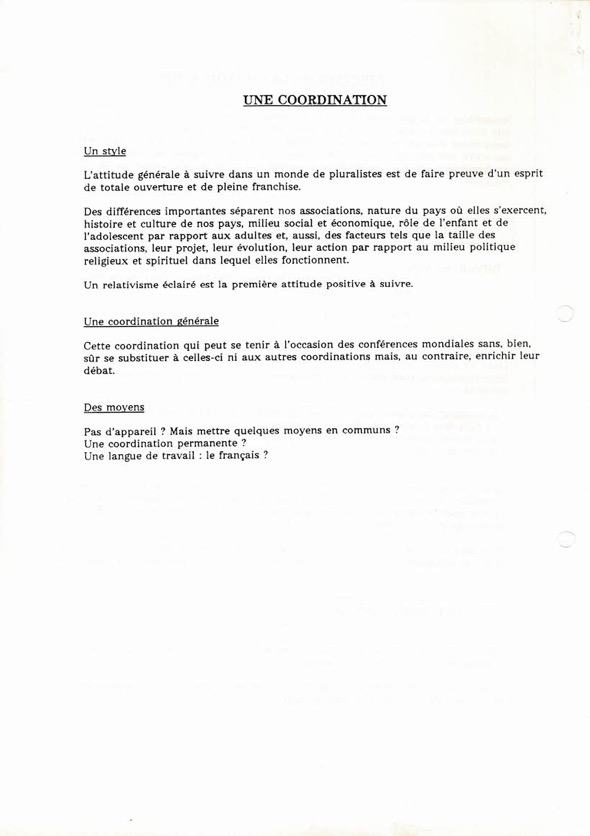 UNE COORDINATION

Un style

L'attitude générale à suivre dans un monde de pluralistes est de faire preuve d'un esprit de totale ouverture et de pleine franchise.

Des différences importantes séparent nos associations, nature du pays où elles s'exercent, histoire et culture de nos pays, milieu social et économique, rôle de l'enfant et de l'adolescent par rapport aux adultes et, aussi, des facteurs tels que la taille des associations, leur projet, leur évolution, leur action par rapport au milieu politique religieux et spirituel dans lequel elles fonctionnent.

Un relativisme éclairé est la première attitude positive à suivre.

Une coordination générale

Cette coordination qui peut se tenir à l'occasion des conférences mondiales sans, bien, sûr se substituer à celles-ci ni aux autres coordinations mais, au contraire, enrichir leur débat.

Des moyens

Pas d'appareil ? Mais mettre quelques moyens en communs ?
Une coordination permanente ?
Une langue de travail : le français ?